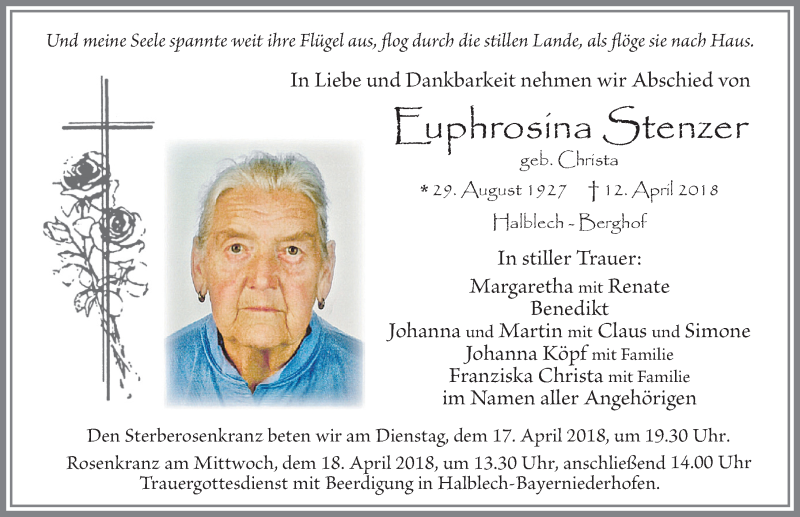 Und meine Seele spannte weit ihre Flügel aus, flog durch die stillen Lande, als flöge sie nach Haus.

In Liebe und Dankbarkeit nehmen wir Abschied von

Euphrosina Stenzer

geb. Christa

* 29. August 1927 † 12. April 2018

Halblech - Berghof

In stiller Trauer:
Margaretha mit Renate
Benedikt
Johanna und Martin mit Claus und Simone
Johanna Köpf mit Familie
Franziska Christa mit Familie
im Namen aller Angehörigen

Den Sterberosenkranz beten wir am Dienstag, dem 17. April 2018, um 19.30 Uhr.
Rosenkranz am Mittwoch, dem 18. April 2018, um 13.30 Uhr, anschließend 14.00 Uhr Trauergottesdienst mit Beerdigung in Halblech-Bayerniederhofen.